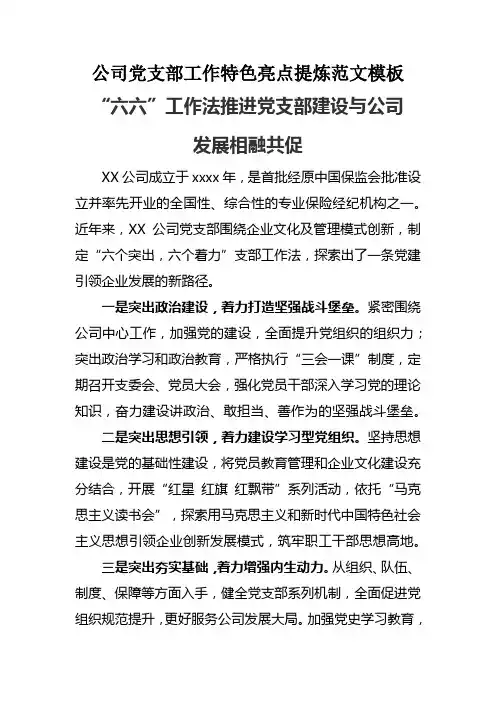 公司党支部工作特色亮点提炼范文模板

“六六”工作法推进党支部建设与公司发展相融共促

XX 公司成立于 xxxx 年，是首批经原中国保监会批准设立并率先开业的全国性、综合性的专业保险经纪机构之一。近年来，XX 公司党支部围绕企业文化及管理模式创新，制定“六个突出，六个着力”支部工作法，探索出了一条党建引领企业发展的新路径。

一是突出政治建设，着力打造坚强战斗堡垒。紧密围绕公司中心工作，加强党的建设，全面提升党组织的组织力；突出政治学习和政治教育，严格执行“三会一课”制度，定期召开支委会、党员大会，强化党员干部深入学习党的理论知识，奋力建设讲政治、敢担当、善作为的坚强战斗堡垒。

二是突出思想引领，着力建设学习型党组织。坚持思想建设是党的基础性建设，将党员教育管理和企业文化建设充分结合，开展“红星 红旗 红飘带”系列活动，依托“马克思主义读书会”，探索用马克思主义和新时代中国特色社会主义思想引领企业创新发展模式，筑牢职工干部思想高地。

三是突出夯实基础，着力增强内生动力。从组织、队伍、制度、保障等方面入手，健全党支部系列机制，全面促进党组织规范提升，更好服务公司发展大局。加强党史学习教育，